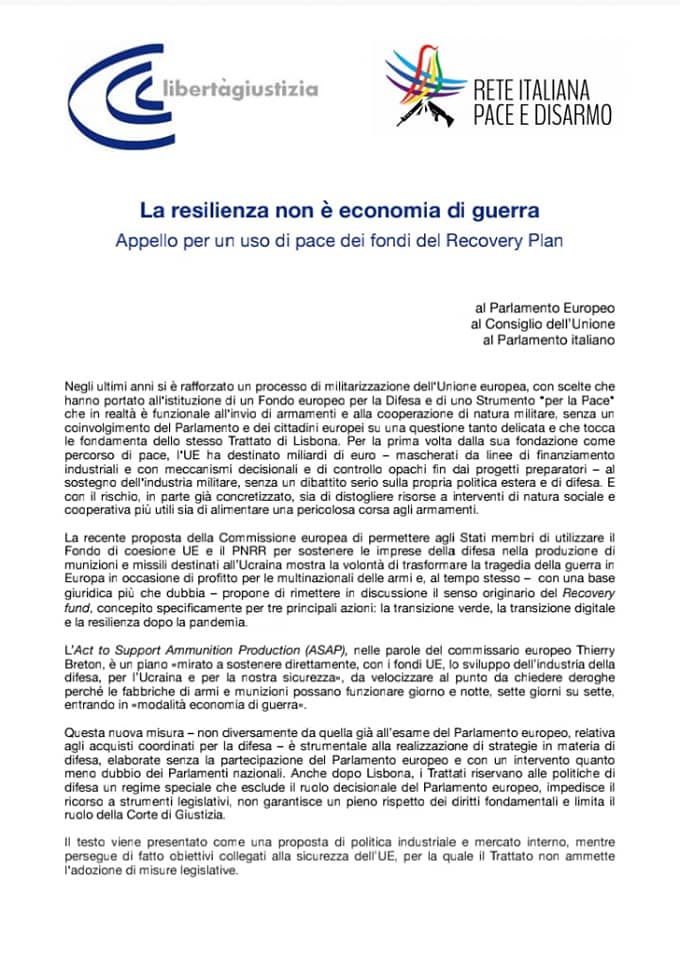 libertàgiustizia

RETE ITALIANA PACE E DISARMO

La resilienza non è economia di guerra
Appello per un uso di pace dei fondi del Recovery Plan

al Parlamento Europeo
al Consiglio dell'Unione
al Parlamento italiano

Negli ultimi anni si è rafforzato un processo di militarizzazione dell'Unione europea, con scelte che hanno portato all'istituzione di un Fondo europeo per la Difesa e di uno Strumento "per la Pace" che in realtà è funzionale all'invio di armamenti e alla cooperazione di natura militare, senza un coinvolgimento del Parlamento e dei cittadini europei su una questione tanto delicata e che tocca le fondamenta dello stesso Trattato di Lisbona. Per la prima volta dalla sua fondazione come percorso di pace, l'UE ha destinato miliardi di euro – mascherati da linee di finanziamento industriali e con meccanismi decisionali e di controllo opachi fin dai progetti preparatori – al sostegno dell'industria militare, senza un dibattito serio sulla propria politica estera e di difesa. E con il rischio, in parte già concretizzato, sia di distogliere risorse a interventi di natura sociale e cooperativa più utili sia di alimentare una pericolosa corsa agli armamenti.

La recente proposta della Commissione europea di permettere agli Stati membri di utilizzare il Fondo di coesione UE e il PNRR per sostenere le imprese della difesa nella produzione di munizioni e missili destinati all'Ucraina mostra la volontà di trasformare la tragedia della guerra in Europa in occasione di profitto per le multinazionali delle armi e, al tempo stesso – con una base giuridica più che dubbia – propone di rimettere in discussione il senso originario del Recovery fund, concepito specificamente per tre principali azioni: la transizione verde, la transizione digitale e la resilienza dopo la pandemia.

L'Act to Support Ammunition Production (ASAP), nelle parole del commissario europeo Thierry Breton, è un piano «mirato a sostenere direttamente, con i fondi UE, lo sviluppo dell'industria della difesa, per l'Ucraina e per la nostra sicurezza», da velocizzare al punto da chiedere deroghe perché le fabbriche di armi e munizioni possano funzionare giorno e notte, sette giorni su sette, entrando in «modalità economia di guerra».

Questa nuova misura – non diversamente da quella già all'esame del Parlamento europeo, relativa agli acquisti coordinati per la difesa – è strumentale alla realizzazione di strategie in materia di difesa, elaborate senza la partecipazione del Parlamento europeo e con un intervento quanto meno dubbio dei Parlamenti nazionali. Anche dopo Lisbona, i Trattati riservano alle politiche di difesa un regime speciale che esclude il ruolo decisionale del Parlamento europeo, impedisce il ricorso a strumenti legislativi, non garantisce un pieno rispetto dei diritti fondamentali e limita il ruolo della Corte di Giustizia.

Il testo viene presentato come una proposta di politica industriale e mercato interno, mentre persegue di fatto obiettivi collegati alla sicurezza dell'UE, per la quale il Trattato non ammette l'adozione di misure legislative.